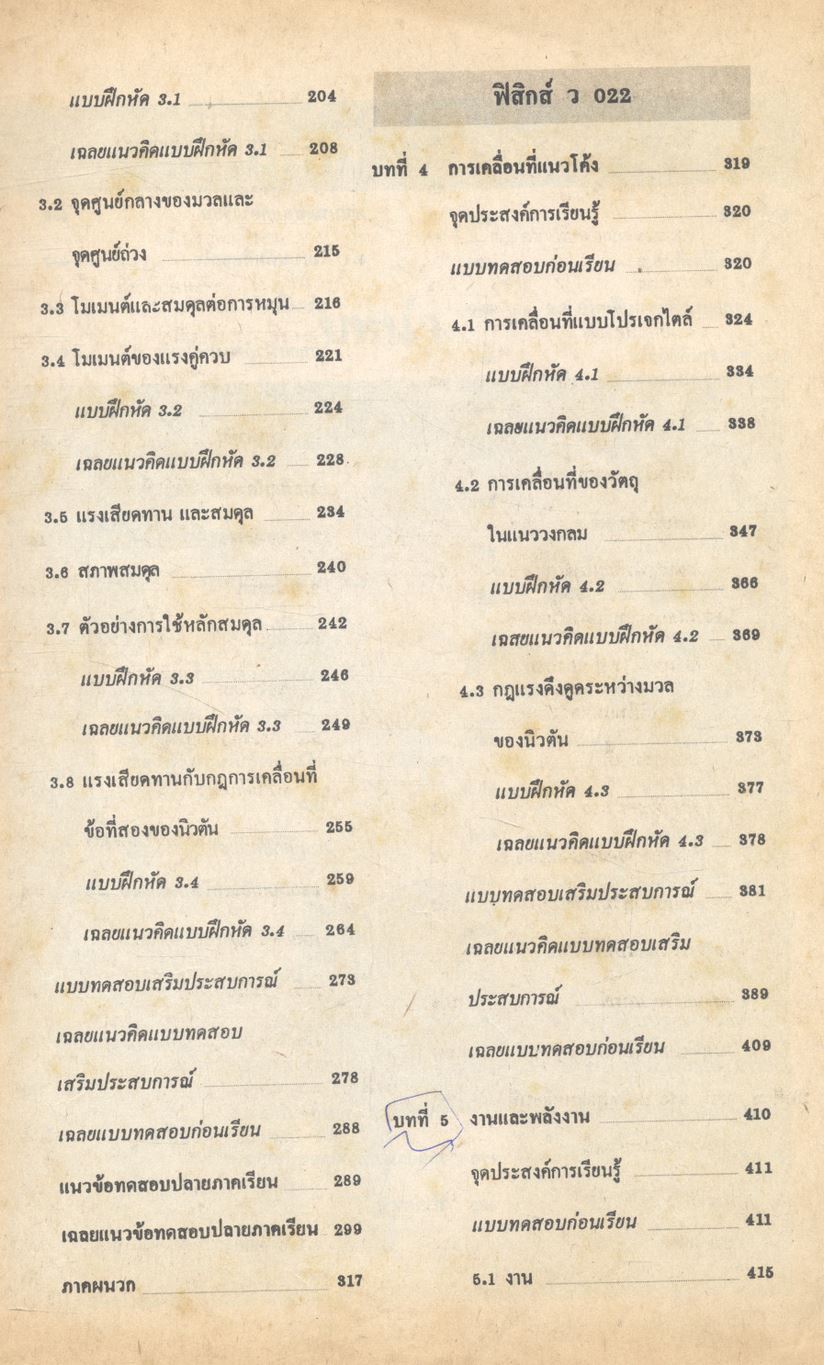 แบบฝึกหัด 3.1 204

เฉลยแนวคิดแบบฝึกหัด 3.1 208

3.2 จุดศูนย์กลางของมวลและจุดศูนย์ถ่วง 215

3.3 โมเมนต์และสมดุลต่อการหมุน 216

3.4 โมเมนต์ของแรงคู่ควบ 221

แบบฝึกหัด 3.2 224

เฉลยแนวคิดแบบฝึกหัด 3.2 228

3.5 แรงเสียดทาน และสมดุล 234

3.6 สภาพสมดุล 240

3.7 ตัวอย่างการใช้หลักสมดุล 242

แบบฝึกหัด 3.3 246

เฉลยแนวคิดแบบฝึกหัด 3.3 249

3.8 แรงเสียดทานกับกฎการเคลื่อนที่ข้อที่สองของนิวตัน 255

แบบฝึกหัด 3.4 259

เฉลยแนวคิดแบบฝึกหัด 3.4 264

แบบทดสอบเสริมประสบการณ์ 273

เฉลยแนวคิดแบบทดสอบเสริมประสบการณ์ 278

เฉลยแบบทดสอบก่อนเรียน 288

แนวข้อทดสอบปลายภาคเรียน 289

เฉลยแนวข้อทดสอบปลายภาคเรียน 299

ภาคผนวก 317

ฟิสิกส์ ว 022

บทที่ 4 การเคลื่อนที่แนวโค้ง 319

จุดประสงค์การเรียนรู้ 320

แบบทดสอบก่อนเรียน 320

4.1 การเคลื่อนที่แบบโปรเจกไตล์ 324

แบบฝึกหัด 4.1 334

เฉลยแนวคิดแบบฝึกหัด 4.1 338

4.2 การเคลื่อนที่ของวัตถุในแนววงกลม 347

แบบฝึกหัด 4.2 366

เฉลยแนวคิดแบบฝึกหัด 4.2 369

4.3 กฎแรงดึงดูดระหว่างมวลของนิวตัน 373

แบบฝึกหัด 4.3 377

เฉลยแนวคิดแบบฝึกหัด 4.3 378

แบบทดสอบเสริมประสบการณ์ 381

เฉลยแนวคิดแบบทดสอบเสริมประสบการณ์ 389

เฉลยแบบทดสอบก่อนเรียน 409

บทที่ 5 งานและพลังงาน 410

จุดประสงค์การเรียนรู้ 411

แบบทดสอบก่อนเรียน 411

5.1 งาน 415